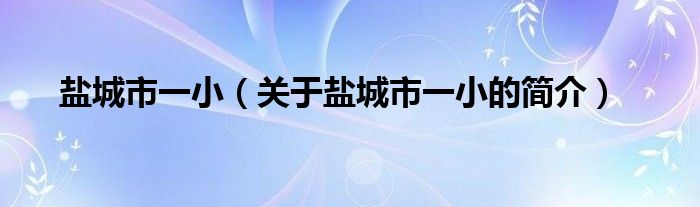 盐城市一小（关于盐城市一小的简介）